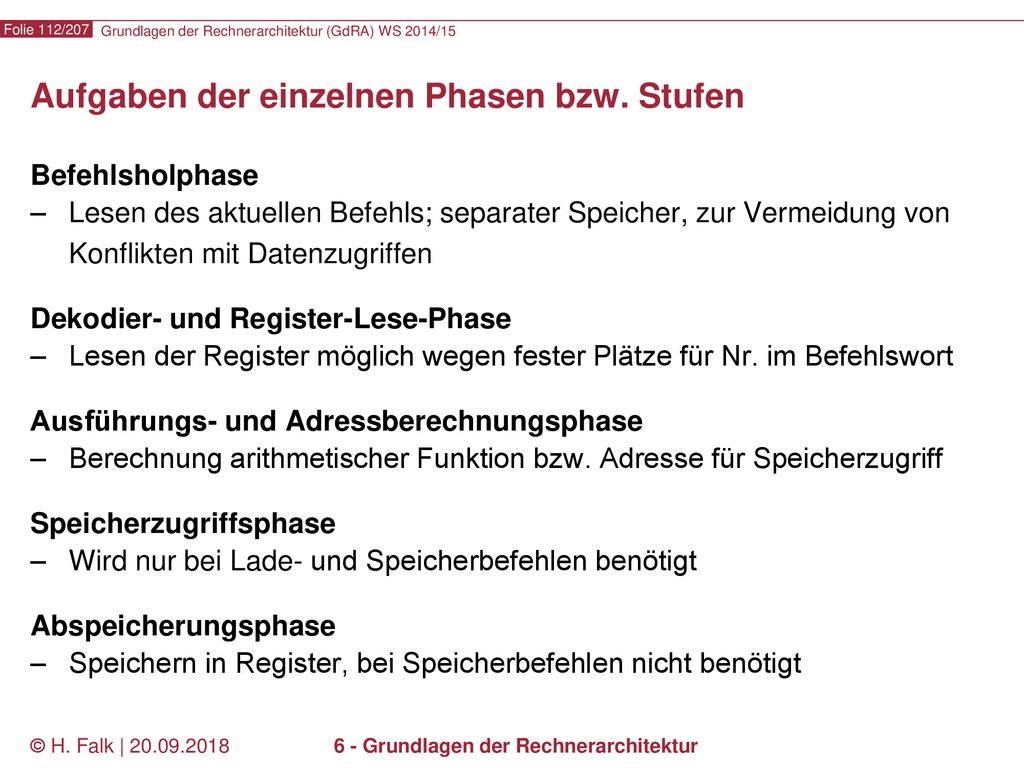 Folie 112/207 Grundlagen der Rechnerarchitektur (GdRA) WS 2014/15

Aufgaben der einzelnen Phasen bzw. Stufen

Befehlsholphase
– Lesen des aktuellen Befehls; separater Speicher, zur Vermeidung von Konflikten mit Datenzugriffen

Dekodier- und Register-Lese-Phase
– Lesen der Register möglich wegen fester Plätze für Nr. im Befehlswort

Ausführungs- und Adressberechnungsphase
– Berechnung arithmetischer Funktion bzw. Adresse für Speicherzugriff

Speicherzugriffsphase
– Wird nur bei Lade- und Speicherbefehlen benötigt

Abspeicherungsphase
– Speichern in Register, bei Speicherbefehlen nicht benötigt

© H. Falk | 20.09.2018 6 - Grundlagen der Rechnerarchitektur